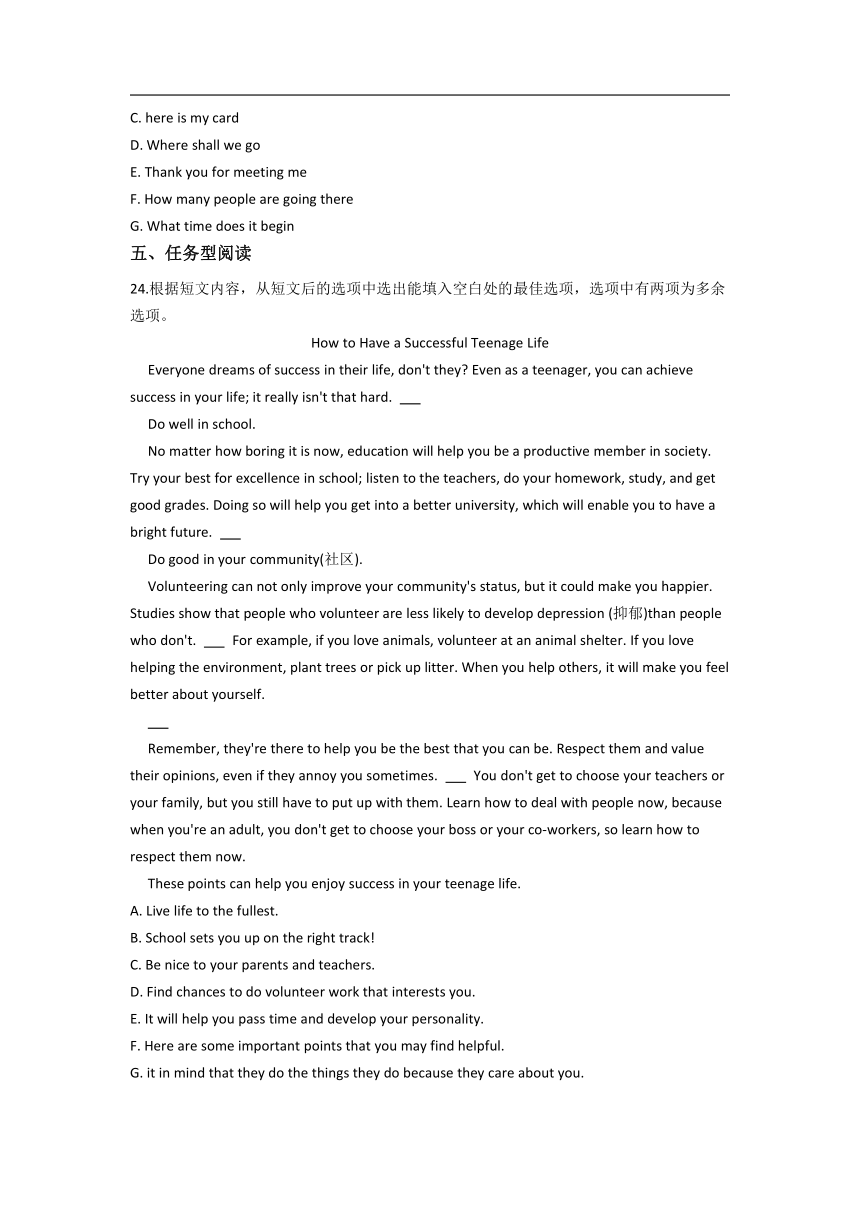 C. here is my card

D. Where shall we go

E. Thank you for meeting me

F. How many people are going there

G. What time does it begin

五、任务型阅读

24.根据短文内容，从短文后的选项中选出能填入空白处的最佳选项，选项中有两项为多余选项。

How to Have a Successful Teenage Life

Everyone dreams of success in their life, don't they? Even as a teenager, you can achieve success in your life; it really isn't that hard. ___

Do well in school.

No matter how boring it is now, education will help you be a productive member in society. Try your best for excellence in school; listen to the teachers, do your homework, study, and get good grades. Doing so will help you get into a better university, which will enable you to have a bright future. ___

Do good in your community(社区).

Volunteering can not only improve your community's status, but it could make you happier. Studies show that people who volunteer are less likely to develop depression (抑郁)than people who don't. ___ For example, if you love animals, volunteer at an animal shelter. If you love helping the environment, plant trees or pick up litter. When you help others, it will make you feel better about yourself.

___

Remember, they're there to help you be the best that you can be. Respect them and value their opinions, even if they annoy you sometimes. ___ You don't get to choose your teachers or your family, but you still have to put up with them. Learn how to deal with people now, because when you're an adult, you don't get to choose your boss or your co-workers, so learn how to respect them now.

These points can help you enjoy success in your teenage life.

A. Live life to the fullest.

B. School sets you up on the right track!

C. Be nice to your parents and teachers.

D. Find chances to do volunteer work that interests you.

E. It will help you pass time and develop your personality.

F. Here are some important points that you may find helpful.

G. it in mind that they do the things they do because they care about you.